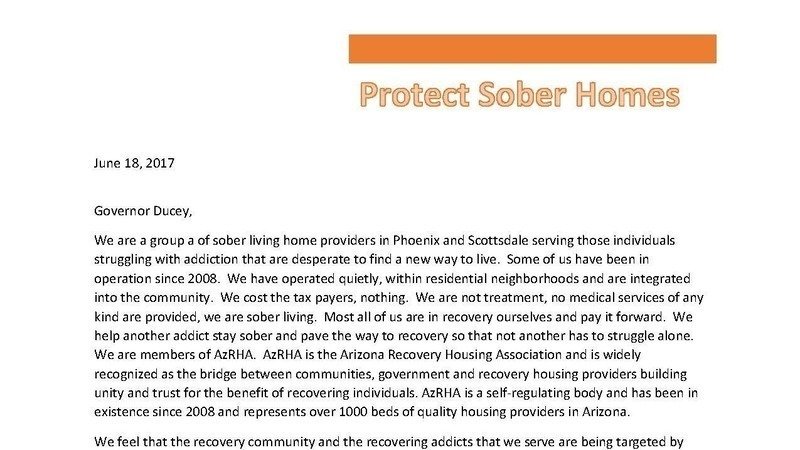 Protect Sober Homes

June 18, 2017

Governor Ducey,

We are a group a of sober living home providers in Phoenix and Scottsdale serving those individuals struggling with addiction that are desperate to find a new way to live. Some of us have been in operation since 2008. We have operated quietly, within residential neighborhoods and are integrated into the community. We cost the tax payers, nothing. We are not treatment, no medical services of any kind are provided, we are sober living. Most all of us are in recovery ourselves and pay it forward. We help another addict stay sober and pave the way to recovery so that not another has to struggle alone. We are members of AzRHA. AzRHA is the Arizona Recovery Housing Association and is widely recognized as the bridge between communities, government and recovery housing providers building unity and trust for the benefit of recovering individuals. AzRHA is a self-regulating body and has been in existence since 2008 and represents over 1000 beds of quality housing providers in Arizona.

We feel that the recovery community and the recovering addicts that we serve are being targeted by